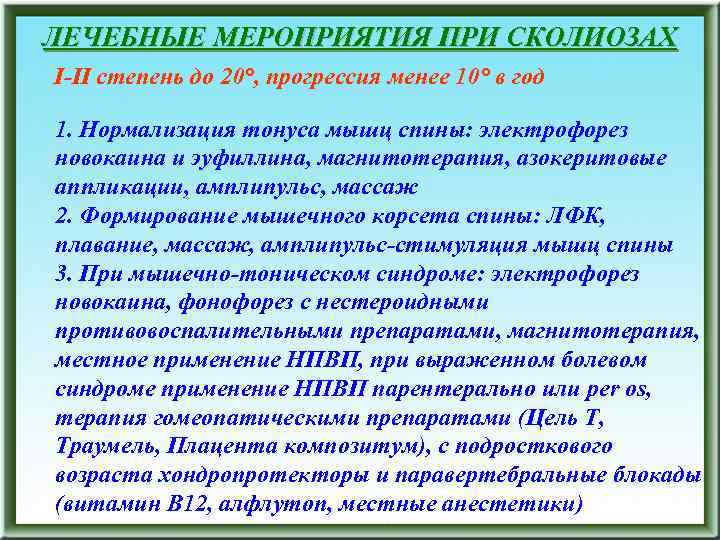 ЛЕЧЕБНЫЕ МЕРОПРИЯТИЯ ПРИ СКОЛИОЗАХ

I-II степень до 20°, прогрессия менее 10° в год

1. Нормализация тонуса мышц спины: электрофорез новокаина и эуфиллина, магнитотерапия, азокеритовые аппликации, амплипульс, массаж
2. Формирование мышечного корсета спины: ЛФК, плавание, массаж, амплипульс-стимуляция мышц спины
3. При мышечно-тоническом синдроме: электрофорез новокаина, фонофорез с нестероидными противовоспалительными препаратами, магнитотерапия, местное применение НПВП, при выраженном болевом синдроме применение НПВП парентерально или per os, терапия гомеопатическими препаратами (Цель Т, Траумель, Плацента композитум), с подросткового возраста хондропротекторы и паравертебральные блокады (витамин В12, алфлутоп, местные анестетики)